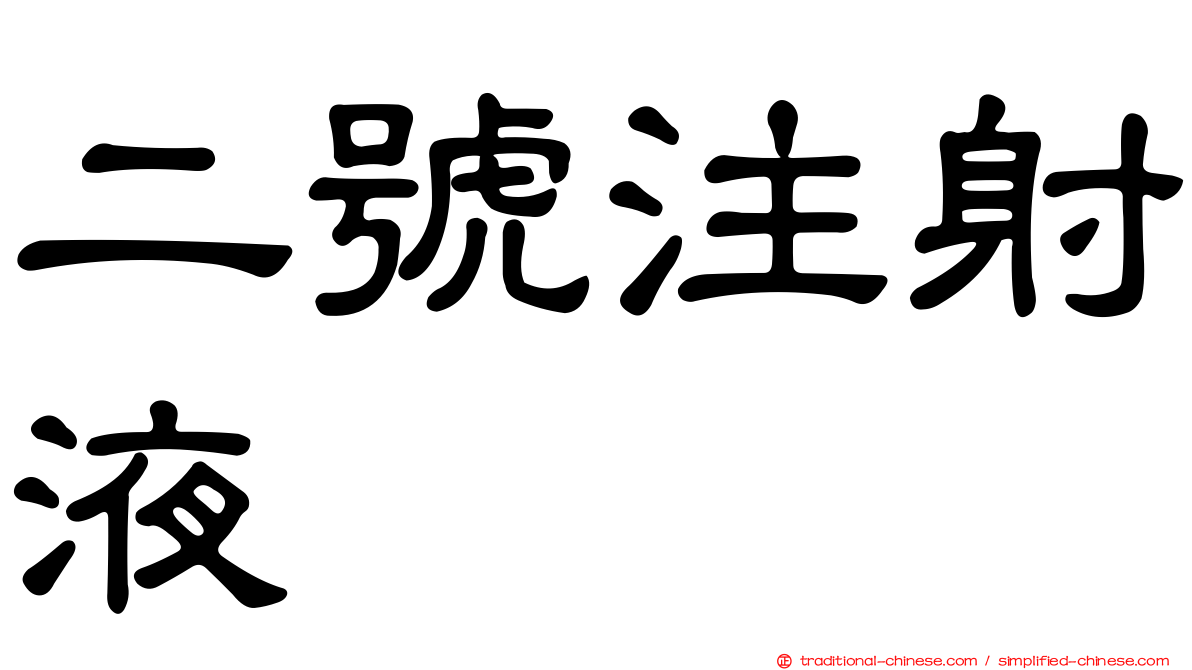 二號注射液

正 traditional-chinese.com / simplified-chinese.com